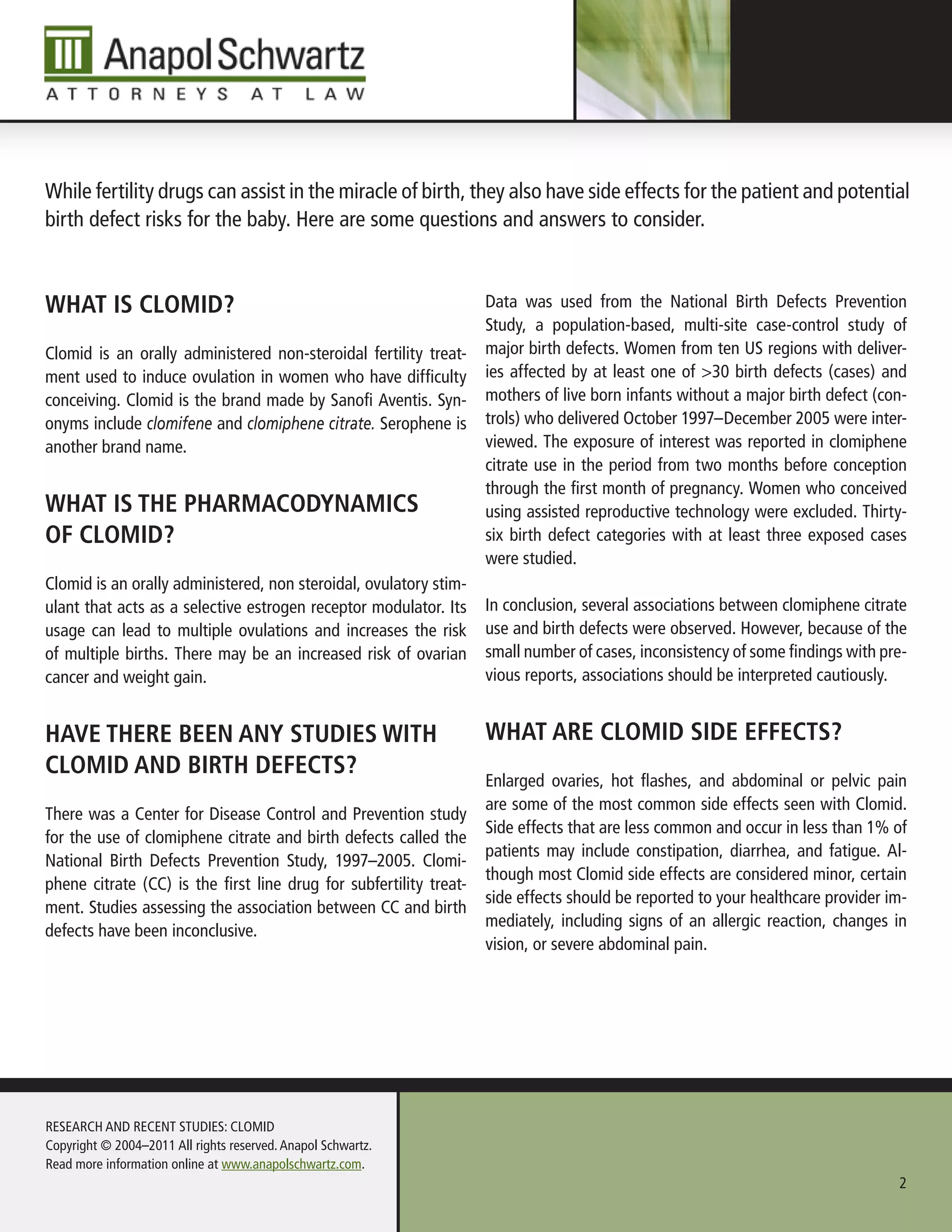 Anapol Schwartz
ATTORNEYS AT LAW

While fertility drugs can assist in the miracle of birth, they also have side effects for the patient and potential birth defect risks for the baby. Here are some questions and answers to consider.

WHAT IS CLOMID?

Clomid is an orally administered non-steroidal fertility treatment used to induce ovulation in women who have difficulty conceiving. Clomid is the brand made by Sanofi Aventis. Synonyms include clomifene and clomiphene citrate. Serophene is another brand name.

WHAT IS THE PHARMACODYNAMICS OF CLOMID?

Clomid is an orally administered, non steroidal, ovulatory stimulant that acts as a selective estrogen receptor modulator. Its usage can lead to multiple ovulations and increases the risk of multiple births. There may be an increased risk of ovarian cancer and weight gain.

HAVE THERE BEEN ANY STUDIES WITH CLOMID AND BIRTH DEFECTS?

There was a Center for Disease Control and Prevention study for the use of clomiphene citrate and birth defects called the National Birth Defects Prevention Study, 1997–2005. Clomiphene citrate (CC) is the first line drug for subfertility treatment. Studies assessing the association between CC and birth defects have been inconclusive.

Data was used from the National Birth Defects Prevention Study, a population-based, multi-site case-control study of major birth defects. Women from ten US regions with deliveries affected by at least one of >30 birth defects (cases) and mothers of live born infants without a major birth defect (controls) who delivered October 1997–December 2005 were interviewed. The exposure of interest was reported in clomiphene citrate use in the period from two months before conception through the first month of pregnancy. Women who conceived using assisted reproductive technology were excluded. Thirty-six birth defect categories with at least three exposed cases were studied.

In conclusion, several associations between clomiphene citrate use and birth defects were observed. However, because of the small number of cases, inconsistency of some findings with previous reports, associations should be interpreted cautiously.

WHAT ARE CLOMID SIDE EFFECTS?

Enlarged ovaries, hot flashes, and abdominal or pelvic pain are some of the most common side effects seen with Clomid. Side effects that are less common and occur in less than 1% of patients may include constipation, diarrhea, and fatigue. Although most Clomid side effects are considered minor, certain side effects should be reported to your healthcare provider immediately, including signs of an allergic reaction, changes in vision, or severe abdominal pain.

RESEARCH AND RECENT STUDIES: CLOMID
Copyright © 2004–2011 All rights reserved. Anapol Schwartz.
Read more information online at www.anapolschwartz.com.

2